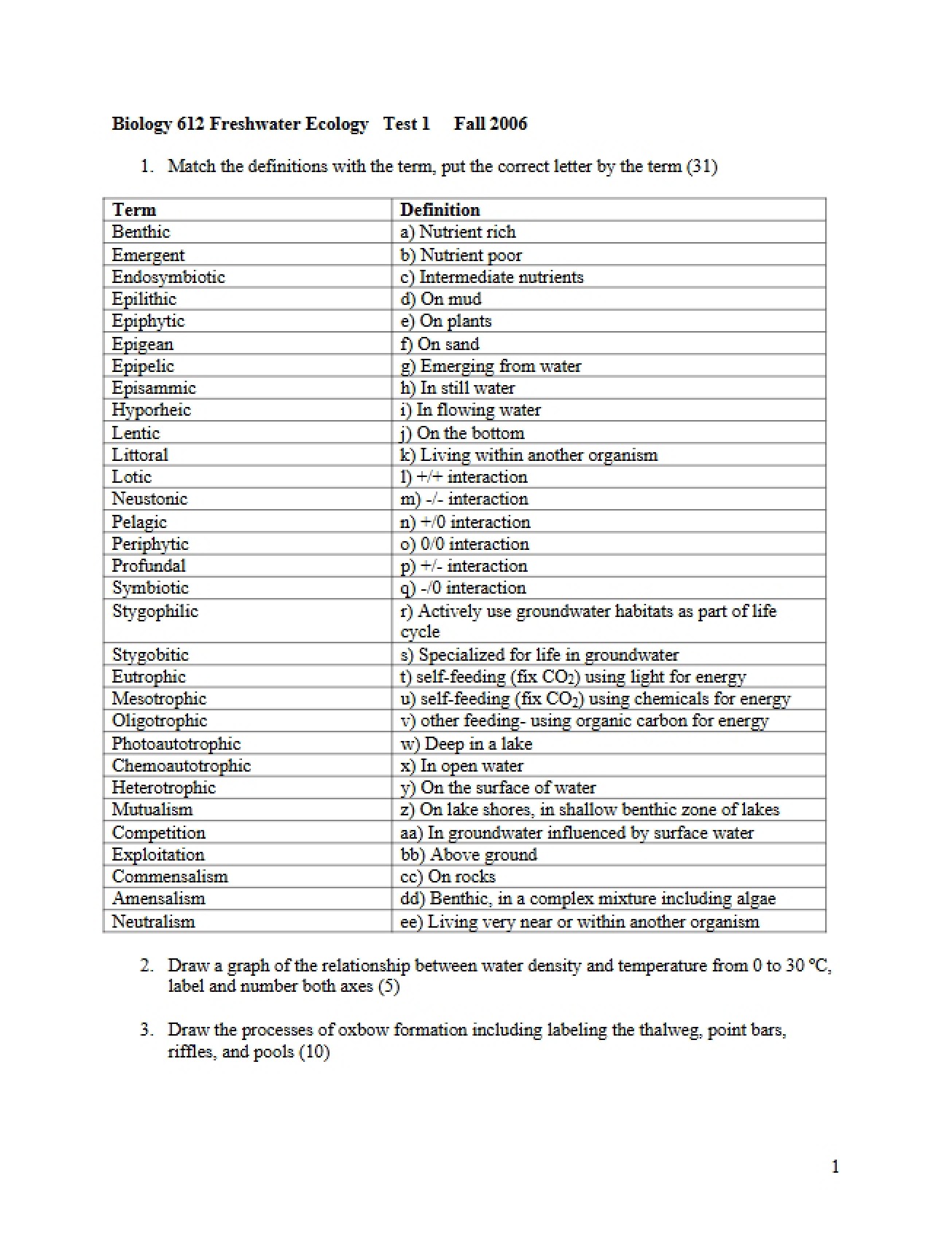 Biology 612 Freshwater Ecology Test 1 Fall 2006

1. Match the definitions with the term, put the correct letter by the term (31)

| Term | Definition |
|---|---|
| Benthic | a) Nutrient rich |
| Emergent | b) Nutrient poor |
| Endosymbiotic | c) Intermediate nutrients |
| Epilithic | d) On mud |
| Epiphytic | e) On plants |
| Epigean | f) On sand |
| Epipelic | g) Emerging from water |
| Episammic | h) In still water |
| Hyporheic | i) In flowing water |
| Lentic | j) On the bottom |
| Littoral | k) Living within another organism |
| Lotic | l) +/+ interaction |
| Neustonic | m) -/- interaction |
| Pelagic | n) +/0 interaction |
| Periphytic | o) 0/0 interaction |
| Profundal | p) +/- interaction |
| Symbiotic | q) -/0 interaction |
| Stygophilic | r) Actively use groundwater habitats as part of life cycle |
| Stygobitic | s) Specialized for life in groundwater |
| Eutrophic | t) self-feeding (fix $CO_2$) using light for energy |
| Mesotrophic | u) self-feeding (fix $CO_2$) using chemicals for energy |
| Oligotrophic | v) other feeding- using organic carbon for energy |
| Photoautotrophic | w) Deep in a lake |
| Chemoautotrophic | x) In open water |
| Heterotrophic | y) On the surface of water |
| Mutualism | z) On lake shores, in shallow benthic zone of lakes |
| Competition | aa) In groundwater influenced by surface water |
| Exploitation | bb) Above ground |
| Commensalism | cc) On rocks |
| Amensalism | dd) Benthic, in a complex mixture including algae |
| Neutralism | ee) Living very near or within another organism |

2. Draw a graph of the relationship between water density and temperature from 0 to 30 °C, label and number both axes (5)

3. Draw the processes of oxbow formation including labeling the thalweg, point bars, riffles, and pools (10)

1